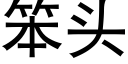 笨头